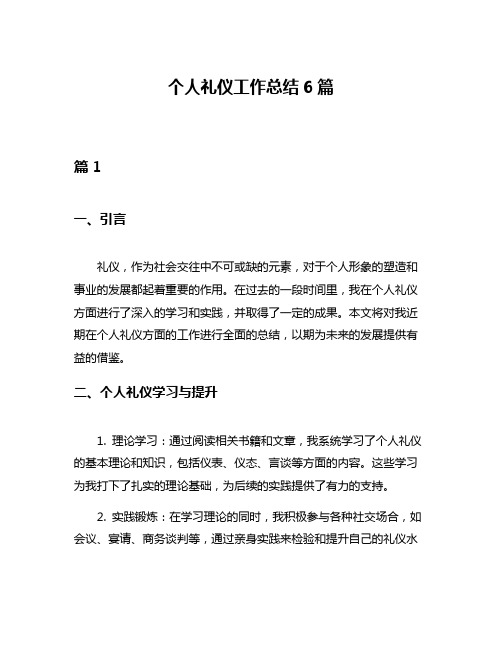 个人礼仪工作总结 6 篇

篇 1

一、引言

礼仪，作为社会交往中不可或缺的元素，对于个人形象的塑造和事业的发展都起着重要的作用。在过去的一段时间里，我在个人礼仪方面进行了深入的学习和实践，并取得了一定的成果。本文将对我近期在个人礼仪方面的工作进行全面的总结，以期为未来的发展提供有益的借鉴。

二、个人礼仪学习与提升

1. 理论学习：通过阅读相关书籍和文章，我系统学习了个人礼仪的基本理论和知识，包括仪表、仪态、言谈等方面的内容。这些学习为我打下了扎实的理论基础，为后续的实践提供了有力的支持。

2. 实践锻炼：在学习理论的同时，我积极参与各种社交场合，如会议、宴请、商务谈判等，通过亲身实践来检验和提升自己的礼仪水